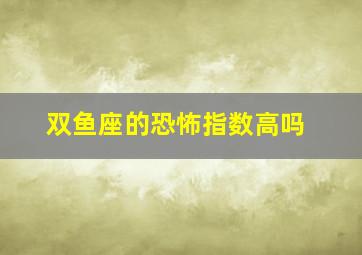 双鱼座的恐怖指数高吗